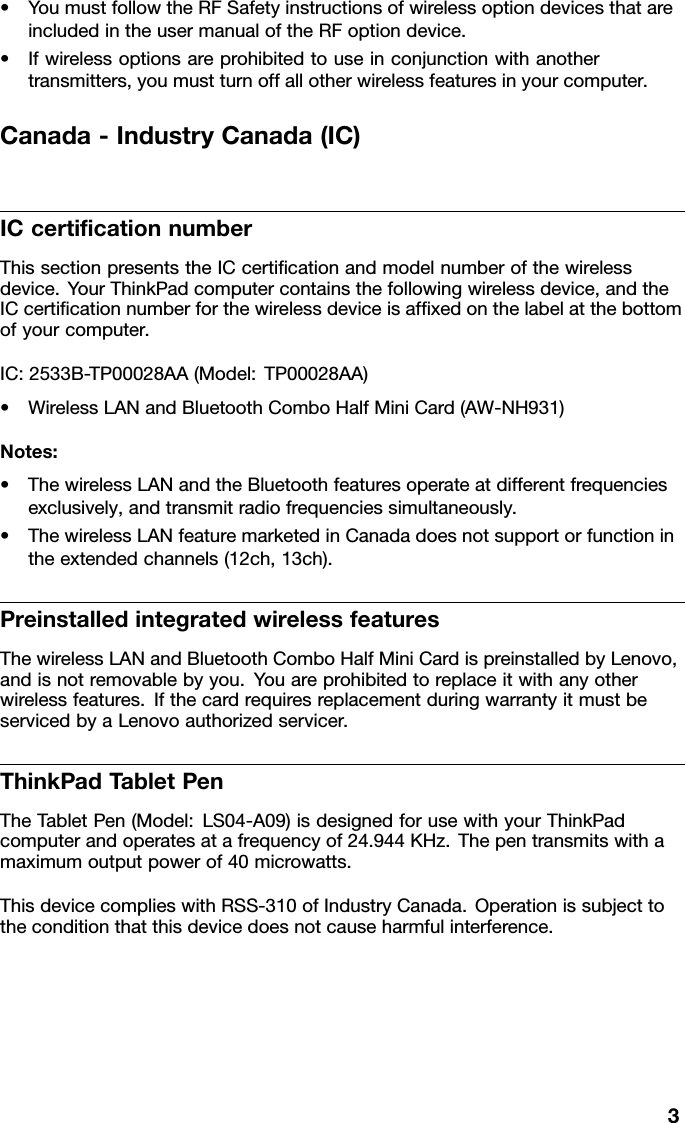 • You must follow the RF Safety instructions of wireless option devices that are included in the user manual of the RF option device.
• If wireless options are prohibited to use in conjunction with another transmitters, you must turn off all other wireless features in your computer.

Canada - Industry Canada (IC)

IC certification number

This section presents the IC certification and model number of the wireless device. Your ThinkPad computer contains the following wireless device, and the IC certification number for the wireless device is affixed on the label at the bottom of your computer.

IC: 2533B-TP00028AA (Model: TP00028AA)

• Wireless LAN and Bluetooth Combo Half Mini Card (AW-NH931)

Notes:

• The wireless LAN and the Bluetooth features operate at different frequencies exclusively, and transmit radio frequencies simultaneously.
• The wireless LAN feature marketed in Canada does not support or function in the extended channels (12ch, 13ch).

Preinstalled integrated wireless features

The wireless LAN and Bluetooth Combo Half Mini Card is preinstalled by Lenovo, and is not removable by you. You are prohibited to replace it with any other wireless features. If the card requires replacement during warranty it must be serviced by a Lenovo authorized servicer.

ThinkPad Tablet Pen

The Tablet Pen (Model: LS04-A09) is designed for use with your ThinkPad computer and operates at a frequency of 24.944 KHz. The pen transmits with a maximum output power of 40 microwatts.

This device complies with RSS-310 of Industry Canada. Operation is subject to the condition that this device does not cause harmful interference.

3